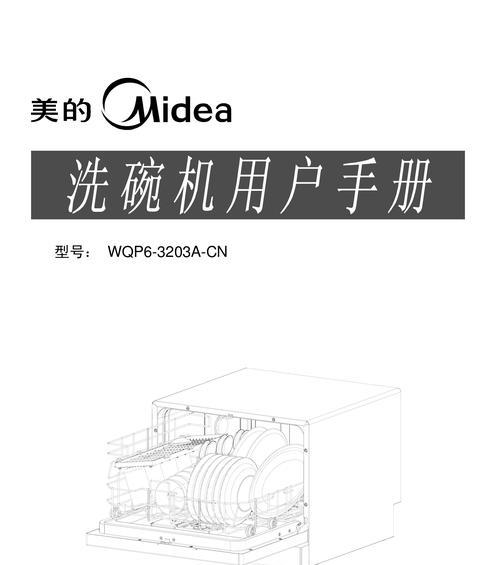 美的 Midea

洗碗机用户手册

型号： WQP6-3203A-CN